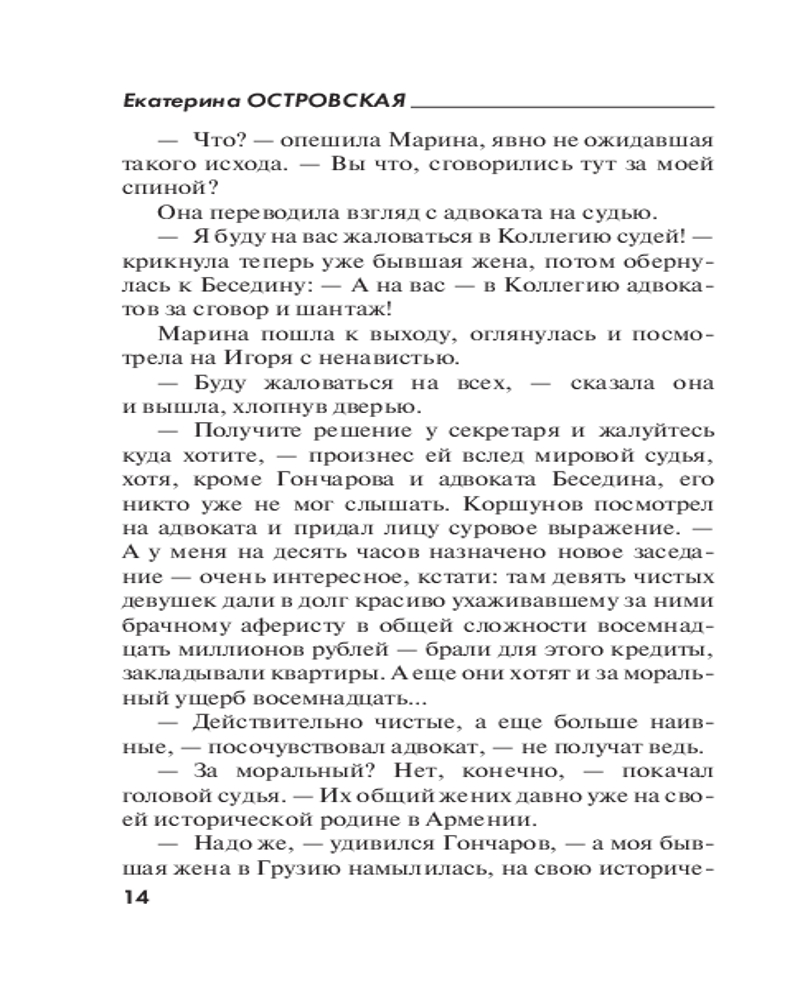 Екатерина ОСТРОВСКАЯ

— Что? — опешила Марина, явно не ожидавшая такого исхода. — Вы что, сговорились тут за моей спиной?

Она переводила взгляд с адвоката на судью.

— Я буду на вас жаловаться в Коллегию судей! — крикнула теперь уже бывшая жена, потом обернулась к Беседину: — А на вас — в Коллегию адвокатов за сговор и шантаж!

Марина пошла к выходу, оглянулась и посмотрела на Игоря с ненавистью.

— Буду жаловаться на всех, — сказала она и вышла, хлопнув дверью.

— Получите решение у секретаря и жалуйтесь куда хотите, — произнес ей вслед мировой судья, хотя, кроме Гончарова и адвоката Беседина, его никто уже не мог слышать. Коршунов посмотрел на адвоката и придал лицу суровое выражение. — А у меня на десять часов назначено новое заседание — очень интересное, кстати: там девять чистых девушек дали в долг красиво ухаживавшему за ними брачному аферисту в общей сложности восемнадцать миллионов рублей — брали для этого кредиты, закладывали квартиры. А еще они хотят и за моральный ущерб восемнадцать...

— Действительно чистые, а еще больше наивные, — посочувствовал адвокат, — не получат ведь.

— За моральный? Нет, конечно, — покачал головой судья. — Их общий жених давно уже на своей исторической родине в Армении.

— Надо же, — удивился Гончаров, — а моя бывшая жена в Грузию намылилась, на свою историче-

14